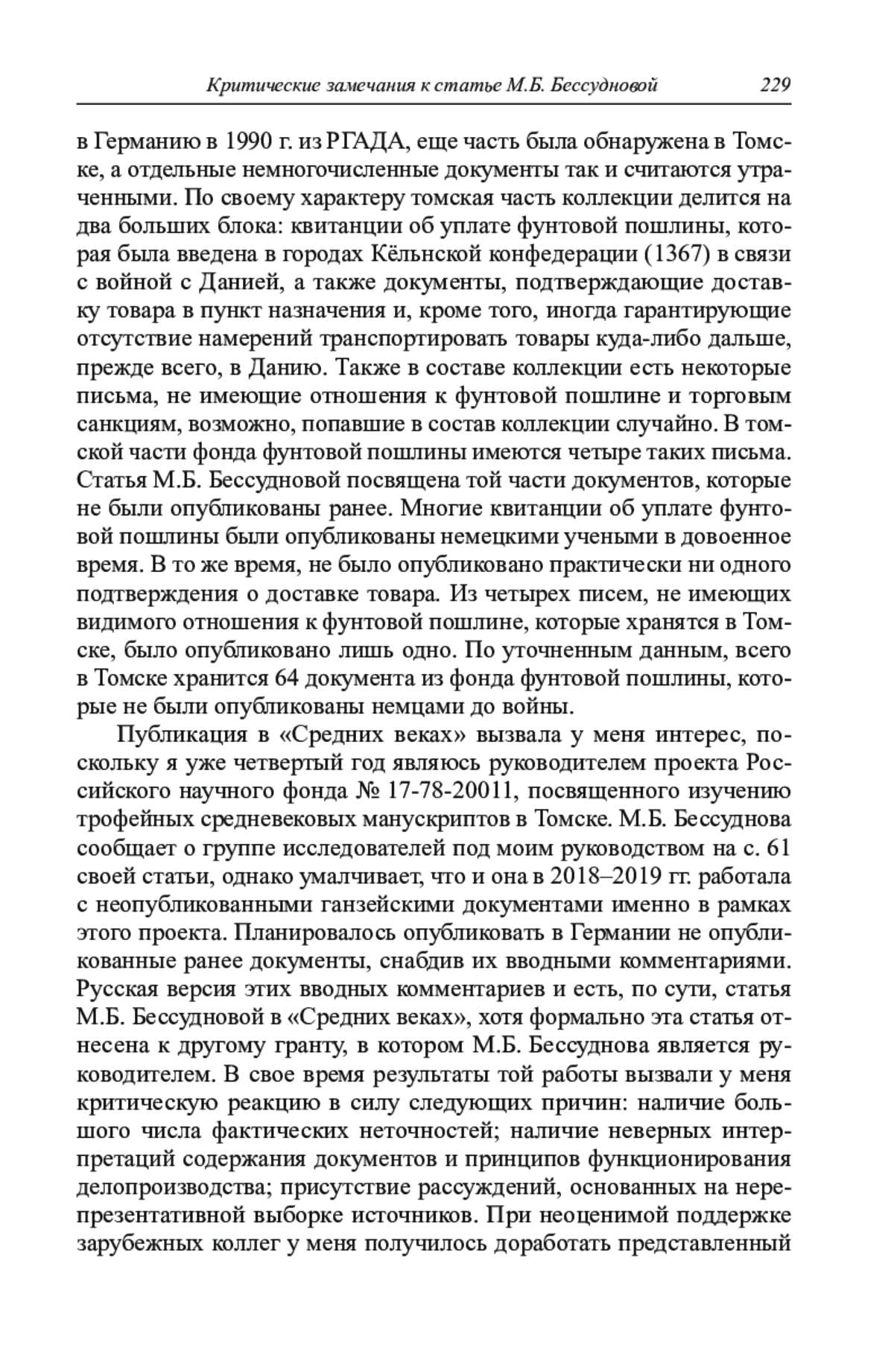 Критические замечания к статье М.Б. Бессудновой 229

в Германию в 1990 г. из РГАДА, еще часть была обнаружена в Томске, а отдельные немногочисленные документы так и считаются утраченными. По своему характеру томская часть коллекции делится на два больших блока: квитанции об уплате фунтовой пошлины, которая была введена в городах Кёльнской конфедерации (1367) в связи с войной с Данией, а также документы, подтверждающие доставку товара в пункт назначения и, кроме того, иногда гарантирующие отсутствие намерений транспортировать товары куда-либо дальше, прежде всего, в Данию. Также в составе коллекции есть некоторые письма, не имеющие отношения к фунтовой пошлине и торговым санкциям, возможно, попавшие в состав коллекции случайно. В томской части фонда фунтовой пошлины имеются четыре таких письма. Статья М.Б. Бессудновой посвящена той части документов, которые не были опубликованы ранее. Многие квитанции об уплате фунтовой пошлины были опубликованы немецкими учеными в довоенное время. В то же время, не было опубликовано практически ни одного подтверждения о доставке товара. Из четырех писем, не имеющих видимого отношения к фунтовой пошлине, которые хранятся в Томске, было опубликовано лишь одно. По уточненным данным, всего в Томске хранится 64 документа из фонда фунтовой пошлины, которые не были опубликованы немцами до войны.

Публикация в «Средних веках» вызвала у меня интерес, поскольку я уже четвертый год являюсь руководителем проекта Российского научного фонда № 17-78-20011, посвященного изучению трофейных средневековых манускриптов в Томске. М.Б. Бессуднова сообщает о группе исследователей под моим руководством на с. 61 своей статьи, однако умалчивает, что и она в 2018–2019 гг. работала с неопубликованными ганзейскими документами именно в рамках этого проекта. Планировалось опубликовать в Германии не опубликованные ранее документы, снабдив их вводными комментариями. Русская версия этих вводных комментариев и есть, по сути, статья М.Б. Бессудновой в «Средних веках», хотя формально эта статья отнесена к другому гранту, в котором М.Б. Бессуднова является руководителем. В свое время результаты той работы вызвали у меня критическую реакцию в силу следующих причин: наличие большого числа фактических неточностей; наличие неверных интерпретаций содержания документов и принципов функционирования делопроизводства; присутствие рассуждений, основанных на нерепрезентативной выборке источников. При неоценимой поддержке зарубежных коллег у меня получилось доработать представленный